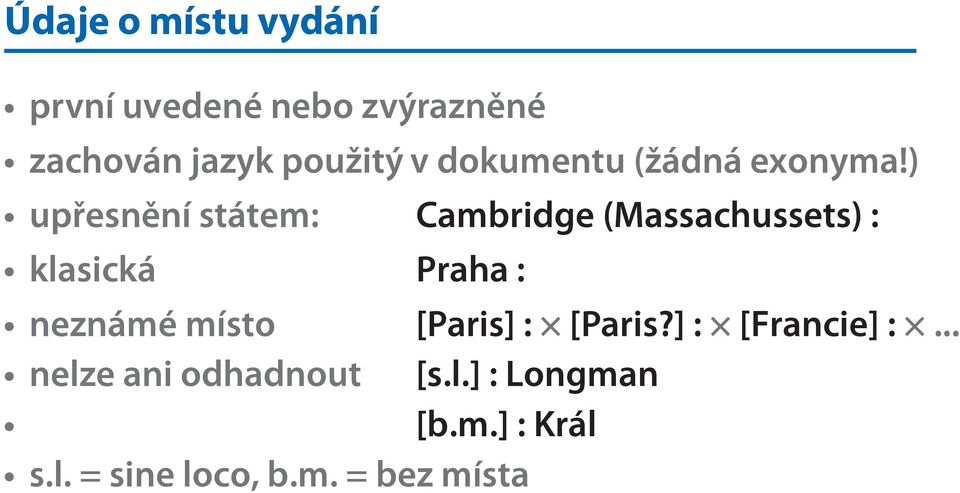 Údaje o místu vydání

• první uvedené nebo zvýrazněné
• zachován jazyk použitý v dokumentu (žádná exonyma!)
• upřesnění státem: Cambridge (Massachussets) :
• klasická Praha :
• neznámé místo [Paris] : × [Paris?] : × [Francie] : × ...
• nelze ani odhadnout [s.l.] : Longman
• [b.m.] : Král
• s.l. = sine loco, b.m. = bez místa